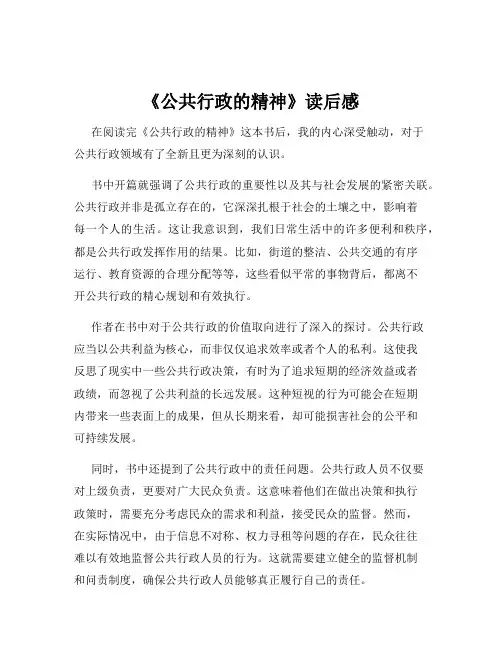 《公共行政的精神》读后感

在阅读完《公共行政的精神》这本书后，我的内心深受触动，对于公共行政领域有了全新且更为深刻的认识。

书中开篇就强调了公共行政的重要性以及其与社会发展的紧密关联。公共行政并非是孤立存在的，它深深扎根于社会的土壤之中，影响着每一个人的生活。这让我意识到，我们日常生活中的许多便利和秩序，都是公共行政发挥作用的结果。比如，街道的整洁、公共交通的有序运行、教育资源的合理分配等等，这些看似平常的事物背后，都离不开公共行政的精心规划和有效执行。

作者在书中对于公共行政的价值取向进行了深入的探讨。公共行政应当以公共利益为核心，而非仅仅追求效率或者个人的私利。这使我反思了现实中一些公共行政决策，有时为了追求短期的经济效益或者政绩，而忽视了公共利益的长远发展。这种短视的行为可能会在短期内带来一些表面上的成果，但从长期来看，却可能损害社会的公平和可持续发展。

同时，书中还提到了公共行政中的责任问题。公共行政人员不仅要对上级负责，更要对广大民众负责。这意味着他们在做出决策和执行政策时，需要充分考虑民众的需求和利益，接受民众的监督。然而，在实际情况中，由于信息不对称、权力寻租等问题的存在，民众往往难以有效地监督公共行政人员的行为。这就需要建立健全的监督机制和问责制度，确保公共行政人员能够真正履行自己的责任。